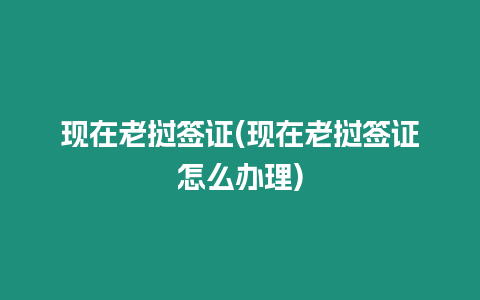 现在老挝签证(现在老挝签证怎么办理)